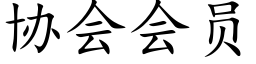 协会会员